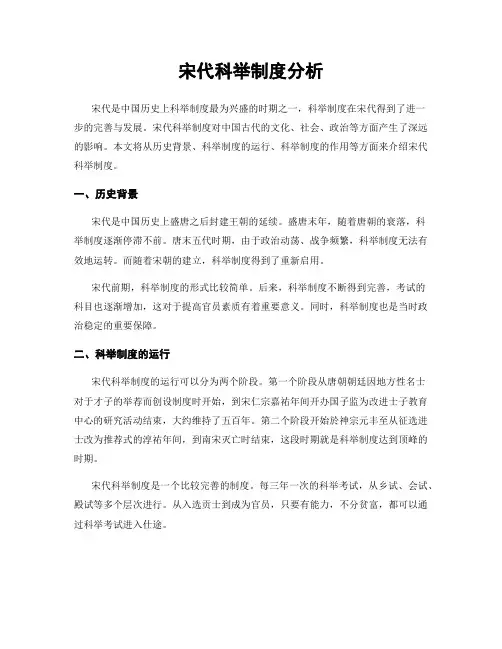 宋代科举制度分析

宋代是中国历史上科举制度最为兴盛的时期之一，科举制度在宋代得到了进一步的完善与发展。宋代科举制度对中国古代的文化、社会、政治等方面产生了深远的影响。本文将从历史背景、科举制度的运行、科举制度的作用等方面来介绍宋代科举制度。

一、历史背景

宋代是中国历史上盛唐之后封建王朝的延续。盛唐末年，随着唐朝的衰落，科举制度逐渐停滞不前。唐末五代时期，由于政治动荡、战争频繁，科举制度无法有效地运转。而随着宋朝的建立，科举制度得到了重新启用。

宋代前期，科举制度的形式比较简单。后来，科举制度不断得到完善，考试的科目也逐渐增加，这对于提高官员素质有着重要意义。同时，科举制度也是当时政治稳定的重要保障。

二、科举制度的运行

宋代科举制度的运行可以分为两个阶段。第一个阶段从唐朝朝廷因地方性名士对于才子的举荐而创设制度时开始，到宋仁宗嘉祐年间开办国子监为改进士子教育中心的研究活动结束，大约维持了五百年。第二个阶段开始於神宗元丰至从征选进士改为推荐式的淳祐年间，到南宋灭亡时结束，这段时期就是科举制度达到顶峰的时期。

宋代科举制度是一个比较完善的制度。每三年一次的科举考试，从乡试、会试、殿试等多个层次进行。从入选贡士到成为官员，只要有能力，不分贫富，都可以通过科举考试进入仕途。